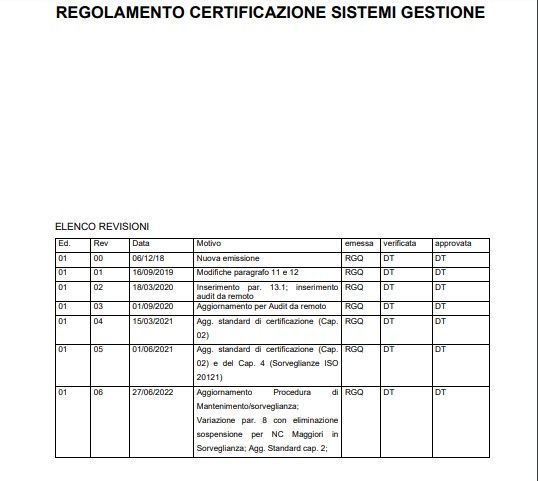 REGOLAMENTO CERTIFICAZIONE SISTEMI GESTIONE

ELENCO REVISIONI

| Ed. | Rev | Data | Motivo | emessa | verificata | approvata |
|---|---|---|---|---|---|---|
| 01 | 00 | 06/12/18 | Nuova emissione | RGQ | DT | DT |
| 01 | 01 | 16/09/2019 | Modifiche paragrafo 11 e 12 | RGQ | DT | DT |
| 01 | 02 | 18/03/2020 | Inserimento par. 13.1; inserimento audit da remoto | RGQ | DT | DT |
| 01 | 03 | 01/09/2020 | Aggiornamento per Audit da remoto | RGQ | DT | DT |
| 01 | 04 | 15/03/2021 | Agg. standard di certificazione (Cap. 02) | RGQ | DT | DT |
| 01 | 05 | 01/06/2021 | Agg. standard di certificazione (Cap. 02) e del Cap. 4 (Sorveglianze ISO 20121) | RGQ | DT | DT |
| 01 | 06 | 27/06/2022 | Aggiornamento Procedura di Mantenimento/sorveglianza; Variazione par. 8 con eliminazione sospensione per NC Maggiori in Sorveglianza; Agg. Standard cap. 2; | RGQ | DT | DT |